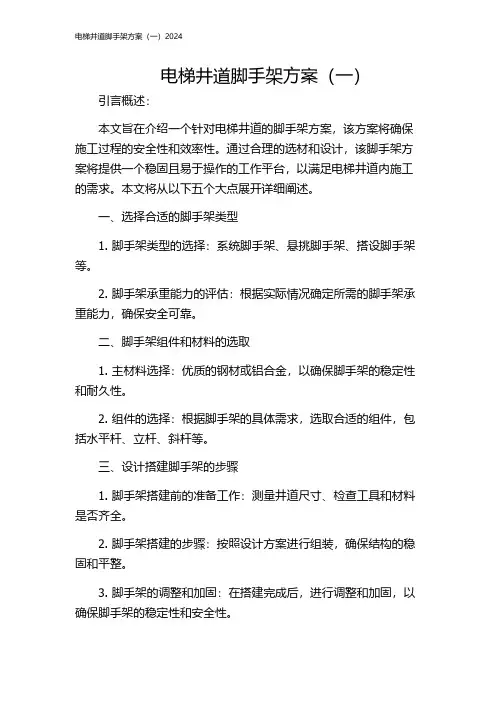 电梯井道脚手架方案（一）2024

电梯井道脚手架方案（一）

引言概述：

本文旨在介绍一个针对电梯井道的脚手架方案，该方案将确保施工过程的安全性和效率性。通过合理的选材和设计，该脚手架方案将提供一个稳固且易于操作的工作平台，以满足电梯井道内施工的需求。本文将从以下五个大点展开详细阐述。

一、选择合适的脚手架类型

1. 脚手架类型的选择：系统脚手架、悬挑脚手架、搭设脚手架等。

2. 脚手架承重能力的评估：根据实际情况确定所需的脚手架承重能力，确保安全可靠。

二、脚手架组件和材料的选取

1. 主材料选择：优质的钢材或铝合金，以确保脚手架的稳定性和耐久性。

2. 组件的选择：根据脚手架的具体需求，选取合适的组件，包括水平杆、立杆、斜杆等。

三、设计搭建脚手架的步骤

1. 脚手架搭建前的准备工作：测量井道尺寸、检查工具和材料是否齐全。

2. 脚手架搭建的步骤：按照设计方案进行组装，确保结构的稳固和平整。

3. 脚手架的调整和加固：在搭建完成后，进行调整和加固，以确保脚手架的稳定性和安全性。